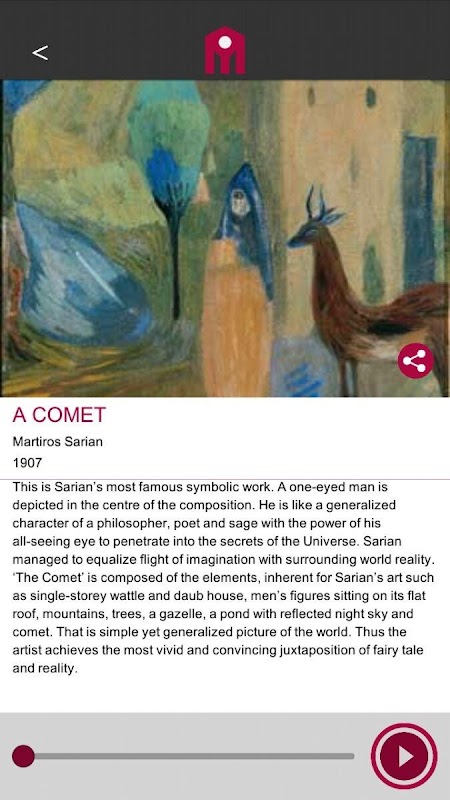 <

A COMET

Martiros Sarian

1907

This is Sarian's most famous symbolic work. A one-eyed man is depicted in the centre of the composition. He is like a generalized character of a philosopher, poet and sage with the power of his all-seeing eye to penetrate into the secrets of the Universe. Sarian managed to equalize flight of imagination with surrounding world reality. 'The Comet' is composed of the elements, inherent for Sarian's art such as single-storey wattle and daub house, men's figures sitting on its flat roof, mountains, trees, a gazelle, a pond with reflected night sky and comet. That is simple yet generalized picture of the world. Thus the artist achieves the most vivid and convincing juxtaposition of fairy tale and reality.